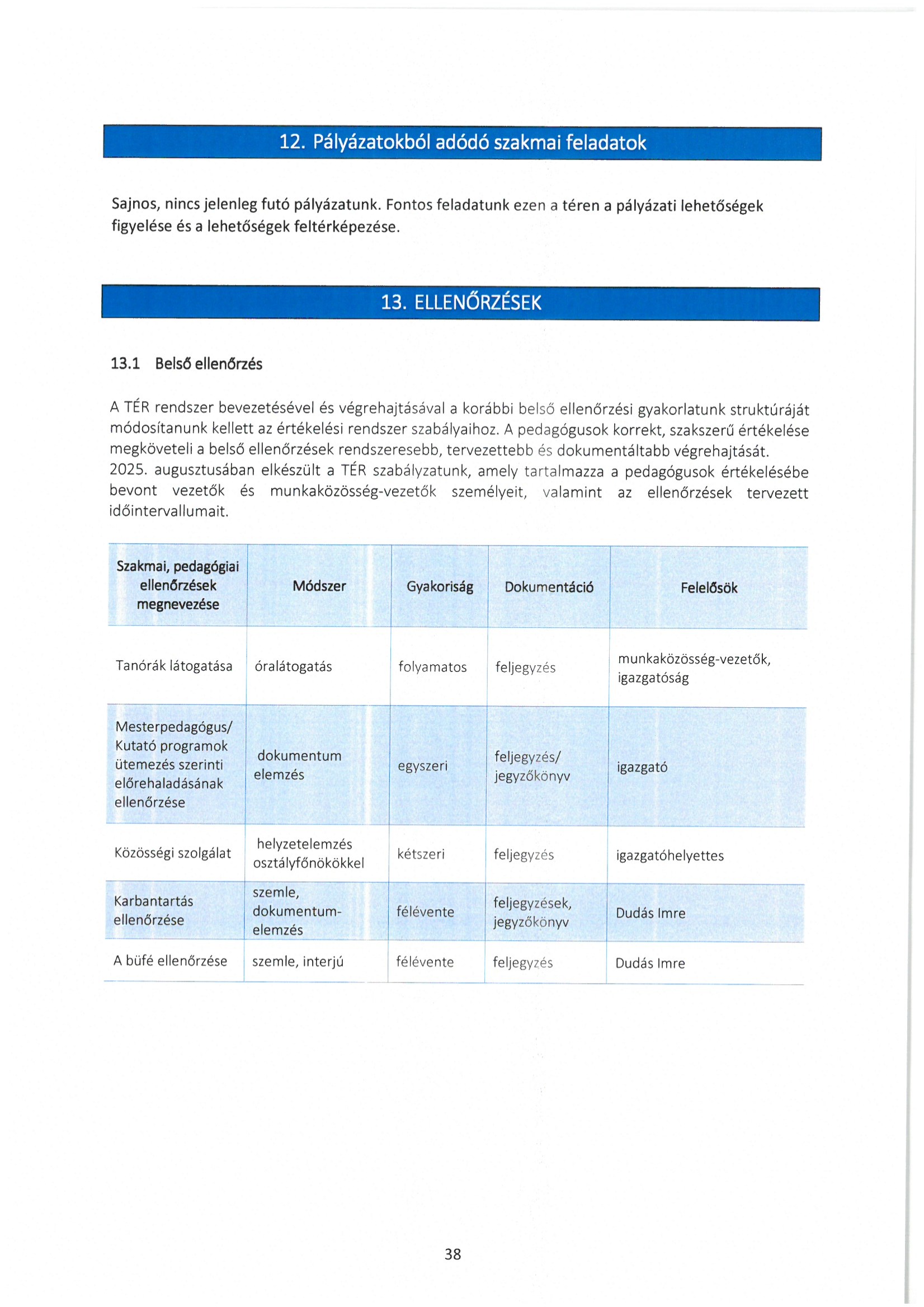 12. Pályázatokból adódó szakmai feladatok

Sajnos, nincs jelenleg futó pályázatunk. Fontos feladatunk ezen a téren a pályázati lehetőségek figyelése és a lehetőségek feltérképezése.

13. ELLENŐRZÉSEK

13.1 Belső ellenőrzés

A TÉR rendszer bevezetésével és végrehajtásával a korábbi belső ellenőrzési gyakorlatunk struktúráját módosítanunk kellett az értékelési rendszer szabályaihoz. A pedagógusok korrekt, szakszerű értékelése megköveteli a belső ellenőrzések rendszeresebb, tervezettebb és dokumentáltabb végrehajtását. 2025. augusztusában elkészült a TÉR szabályzatunk, amely tartalmazza a pedagógusok értékelésébe bevont vezetők és munkaközösség-vezetők személyeit, valamint az ellenőrzések tervezett időintervallumait.

| Szakmai, pedagógiai ellenőrzések megnevezése | Módszer | Gyakoriság | Dokumentáció | Felelősök |
|---|---|---|---|---|
| Tanórák látogatása | óralátogatás | folyamatos | feljegyzés | munkaközösség-vezetők, igazgatóság |
| Mesterpedagógus/ Kutató programok ütemezés szerinti előrehaladásának ellenőrzése | dokumentum elemzés | egyszeri | feljegyzés/ jegyzőkönyv | igazgató |
| Közösségi szolgálat | helyzetelemzés osztályfőnökökkel | kétszeri | feljegyzés | igazgatóhelyettes |
| Karbantartás ellenőrzése | szemle, dokumentum-elemzés | félévente | feljegyzések, jegyzőkönyv | Dudás Imre |
| A büfé ellenőrzése | szemle, interjú | félévente | feljegyzés | Dudás Imre |

38